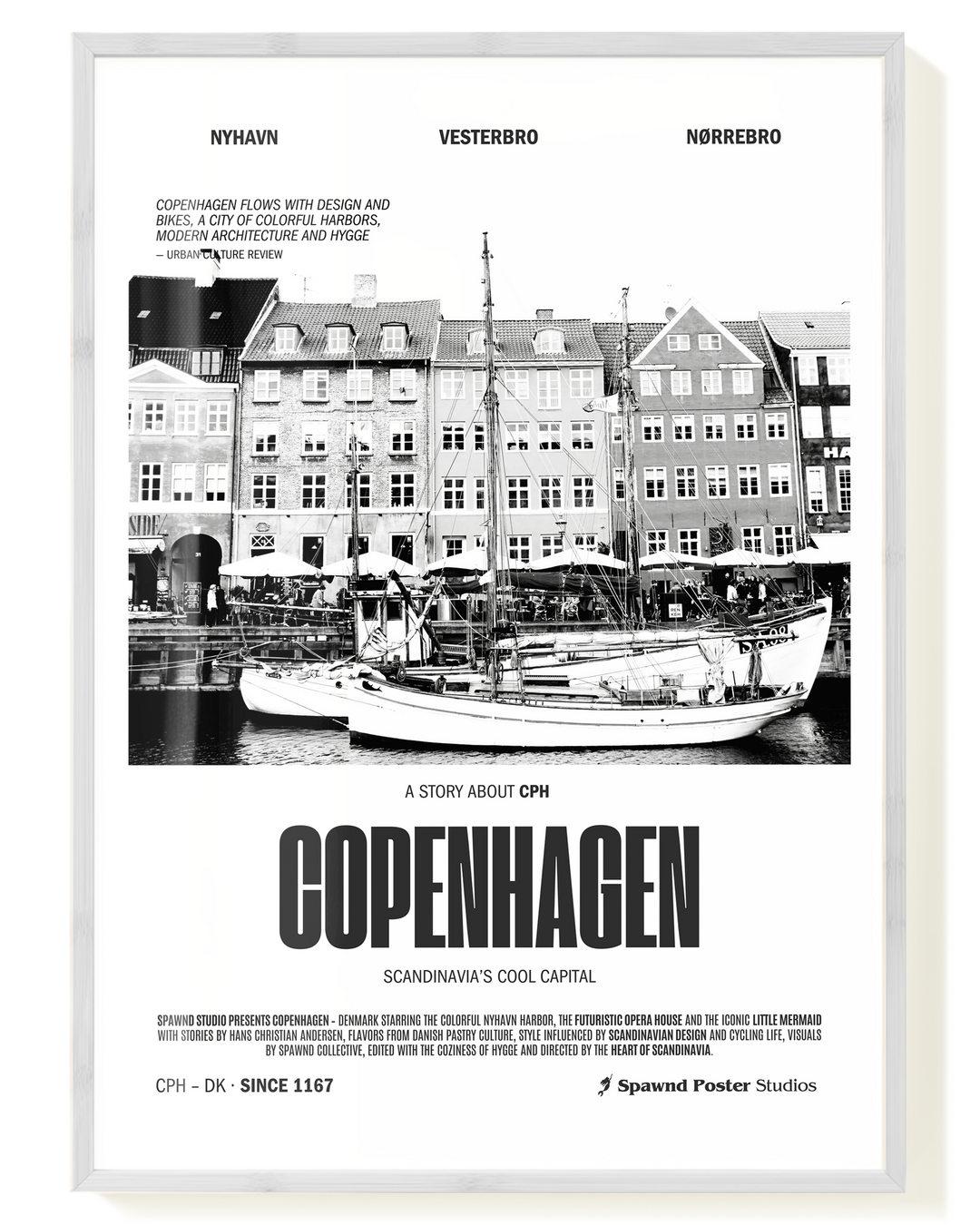 NYHAVN VESTERBRO NØRREBRO

COPENHAGEN FLOWS WITH DESIGN AND BIKES, A CITY OF COLORFUL HARBORS, MODERN ARCHITECTURE AND HYGGE
— URBAN CULTURE REVIEW

A STORY ABOUT CPH

COPENHAGEN

SCANDINAVIA'S COOL CAPITAL

SPAWND STUDIO PRESENTS COPENHAGEN - DENMARK STARRING THE COLORFUL NYHAVN HARBOR, THE FUTURISTIC OPERA HOUSE AND THE ICONIC LITTLE MERMAID WITH STORIES BY HANS CHRISTIAN ANDERSEN, FLAVORS FROM DANISH PASTRY CULTURE, STYLE INFLUENCED BY SCANDINAVIAN DESIGN AND CYCLING LIFE, VISUALS BY SPAWND COLLECTIVE, EDITED WITH THE COZINESS OF HYGGE AND DIRECTED BY THE HEART OF SCANDINAVIA.

CPH – DK · SINCE 1167

Spawnd Poster Studios